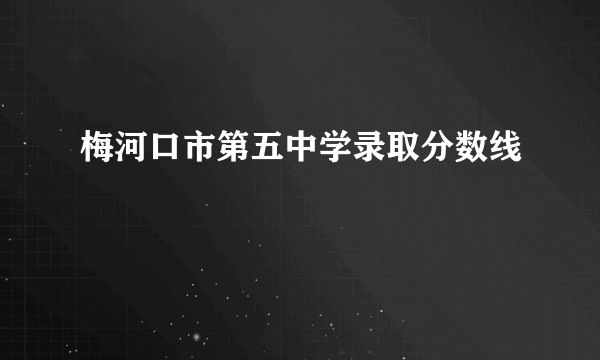 梅河口市第五中学录取分数线